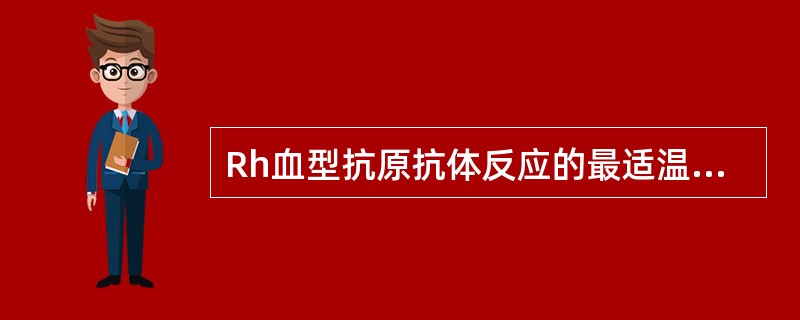 Rh血型抗原抗体反应的最适温...